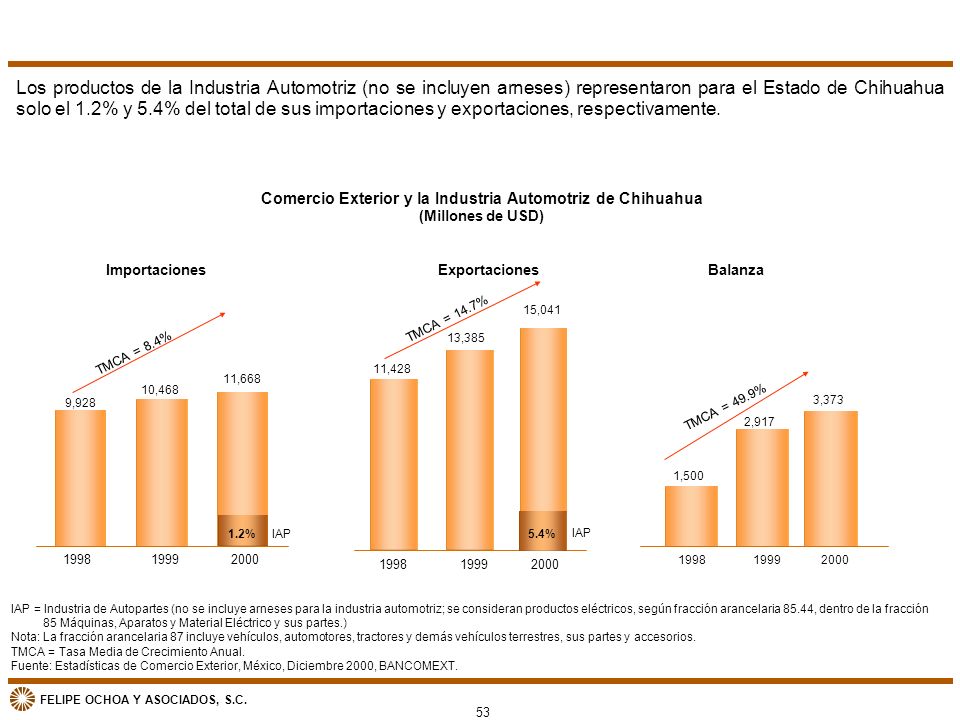 Los productos de la Industria Automotriz (no se incluyen arneses) representaron para el Estado de Chihuahua solo el 1.2% y 5.4% del total de sus importaciones y exportaciones, respectivamente.

Comercio Exterior y la Industria Automotriz de Chihuahua
(Millones de USD)

Importaciones

TMCA = 8.4%

9,928
10,468
11,668
1.2%
IAP
1998
1999
2000

Exportaciones

TMCA = 14.7%

11,428
13,385
15,041
5.4%
IAP
1998
1999
2000

Balanza

TMCA = 49.9%

1,500
2,917
3,373
1998
1999
2000

IAP = Industria de Autopartes (no se incluye arneses para la industria automotriz; se consideran productos eléctricos, según fracción arancelaria 85.44, dentro de la fracción 85 Máquinas, Aparatos y Material Eléctrico y sus partes.)
Nota: La fracción arancelaria 87 incluye vehículos, automotores, tractores y demás vehículos terrestres, sus partes y accesorios.
TMCA = Tasa Media de Crecimiento Anual.
Fuente: Estadísticas de Comercio Exterior, México, Diciembre 2000, BANCOMEXT.

FELIPE OCHOA Y ASOCIADOS, S.C.

53